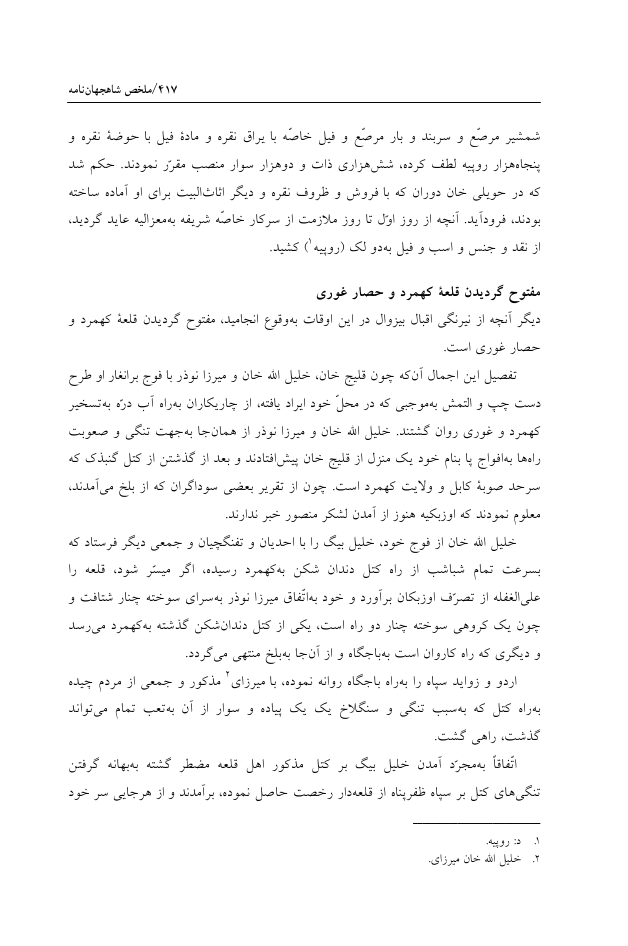 ۴۱۷/ملخص شاهجهان‌نامه

شمشیر مرصّع و سربند و بار مرصّع و فیل خاصّه با یراق نقره و مادهٔ فیل با حوضهٔ نقره و پنجاه‌هزار روپیه لطف کرده، شش‌هزاری ذات و دوهزار سوار منصب مقرّر نمودند. حکم شد که در حویلی خان دوران که با فروش و ظروف نقره و دیگر اثاث‌البیت برای او آماده ساخته بودند، فرودآید. آنچه از روز اوّل تا روز ملازمت از سرکار خاصّه شریفه به‌معزالیه عاید گردید، از نقد و جنس و اسب و فیل به‌دو لک (روپیه$^{۱}$) کشید.

مفتوح گردیدن قلعهٔ کهمرد و حصار غوری

دیگر آنچه از نیرنگی اقبال بیزوال در این اوقات به‌وقوع انجامید، مفتوح گردیدن قلعهٔ کهمرد و حصار غوری است.

تفصیل این اجمال آن‌که چون قلیج خان، خلیل الله خان و میرزا نوذر با فوج برانغار او طرح دست چپ و التمش به‌موجبی که در محلّ خود ایراد یافته، از چاریکاران به‌راه آب درّه به‌تسخیر کهمرد و غوری روان گشتند. خلیل الله خان و میرزا نوذر از همان‌جا به‌جهت تنگی و صعوبت راه‌ها به‌افواج پا بنام خود یک منزل از قلیج خان پیش‌افتادند و بعد از گذشتن از کتل گنبذک که سرحد صوبهٔ کابل و ولایت کهمرد است. چون از تقریر بعضی سوداگران که از بلخ می‌آمدند، معلوم نمودند که اوزبکیه هنوز از آمدن لشکر منصور خبر ندارند.

خلیل الله خان از فوج خود، خلیل بیگ را با احدیان و تفنگچیان و جمعی دیگر فرستاد که بسرعت تمام شباشب از راه کتل دندان شکن به‌کهمرد رسیده، اگر میسّر شود، قلعه را علی‌الغفله از تصرّف اوزبکان برآورد و خود به‌اتّفاق میرزا نوذر به‌سرای سوخته چنار شتافت و چون یک کروهی سوخته چنار دو راه است، یکی از کتل دندان‌شکن گذشته به‌کهمرد می‌رسد و دیگری که راه کاروان است به‌باجگاه و از آن‌جا به‌بلخ منتهی می‌گردد.

اردو و زواید سپاه را به‌راه باجگاه روانه نموده، با میرزای$^{۲}$ مذکور و جمعی از مردم چیده به‌راه کتل که به‌سبب تنگی و سنگلاخ یک یک پیاده و سوار از آن به‌تعب تمام می‌تواند گذشت، راهی گشت.

اتّفاقاً به‌مجرّد آمدن خلیل بیگ بر کتل مذکور اهل قلعه مضطر گشته به‌بهانه گرفتن تنگی‌های کتل بر سپاه ظفرپناه از قلعه‌دار رخصت حاصل نموده، برآمدند و از هرجایی سر خود

۱. د: روپیه.
۲. خلیل الله خان میرزای.